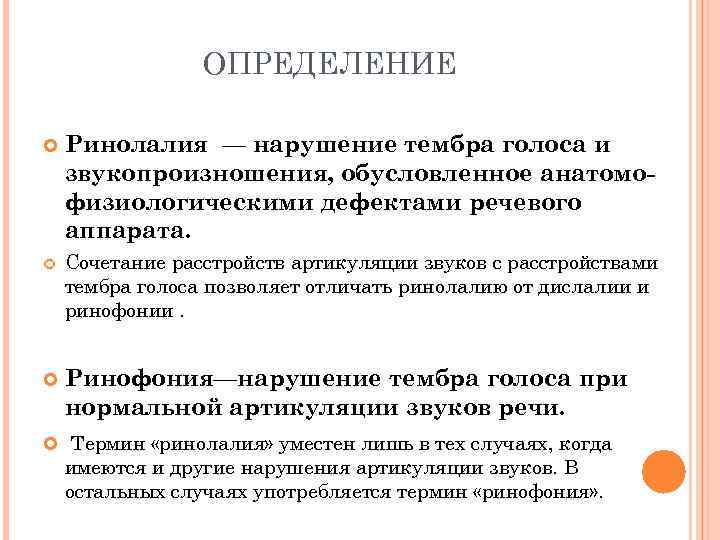 ОПРЕДЕЛЕНИЕ

Ринолалия — нарушение тембра голоса и звукопроизношения, обусловленное анатомо-физиологическими дефектами речевого аппарата.

Сочетание расстройств артикуляции звуков с расстройствами тембра голоса позволяет отличать ринолалию от дислалии и ринофонии .

Ринофония—нарушение тембра голоса при нормальной артикуляции звуков речи.

Термин «ринолалия» уместен лишь в тех случаях, когда имеются и другие нарушения артикуляции звуков. В остальных случаях употребляется термин «ринофония».